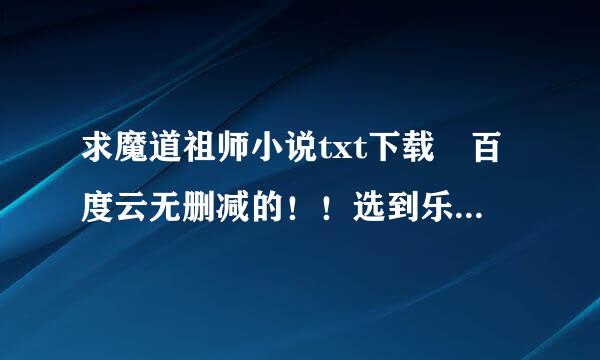 求魔道祖师小说txt下载 百度云无删减的！！选到乐...